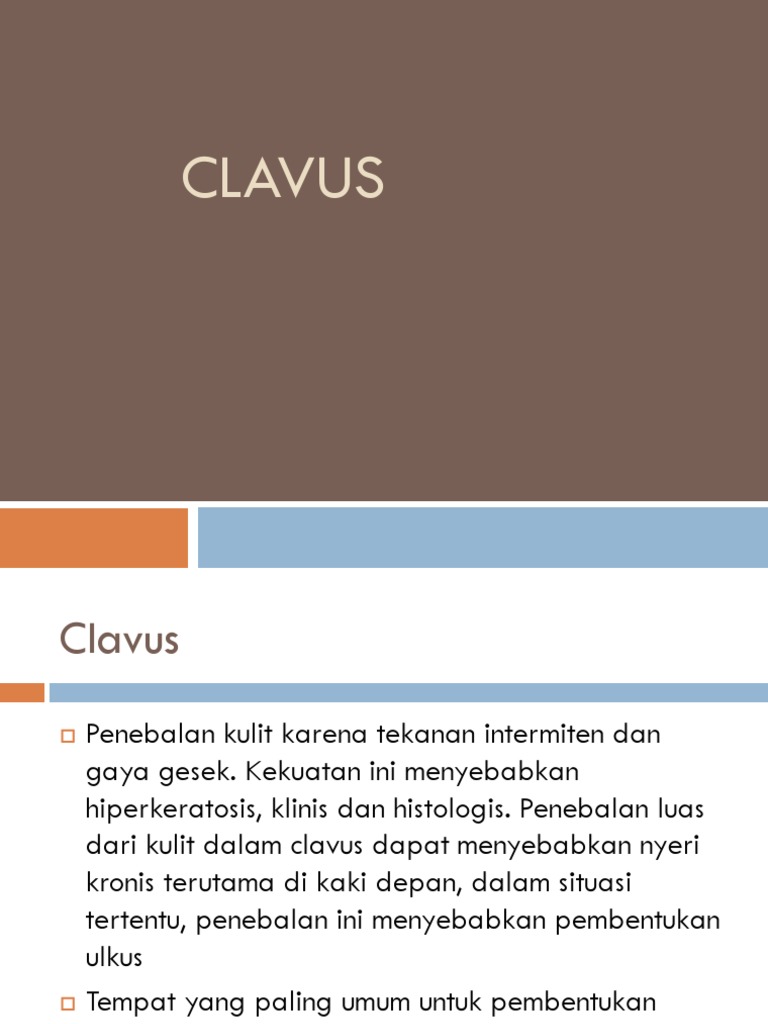 CLAVUS

Clavus

Penebalan kulit karena tekanan intermiten dan gaya gesek. Kekuatan ini menyebabkan hiperkeratosis, klinis dan histologis. Penebalan luas dari kulit dalam clavus dapat menyebabkan nyeri kronis terutama di kaki depan, dalam situasi tertentu, penebalan ini menyebabkan pembentukan ulkus

Tempat yang paling umum untuk pembentukan